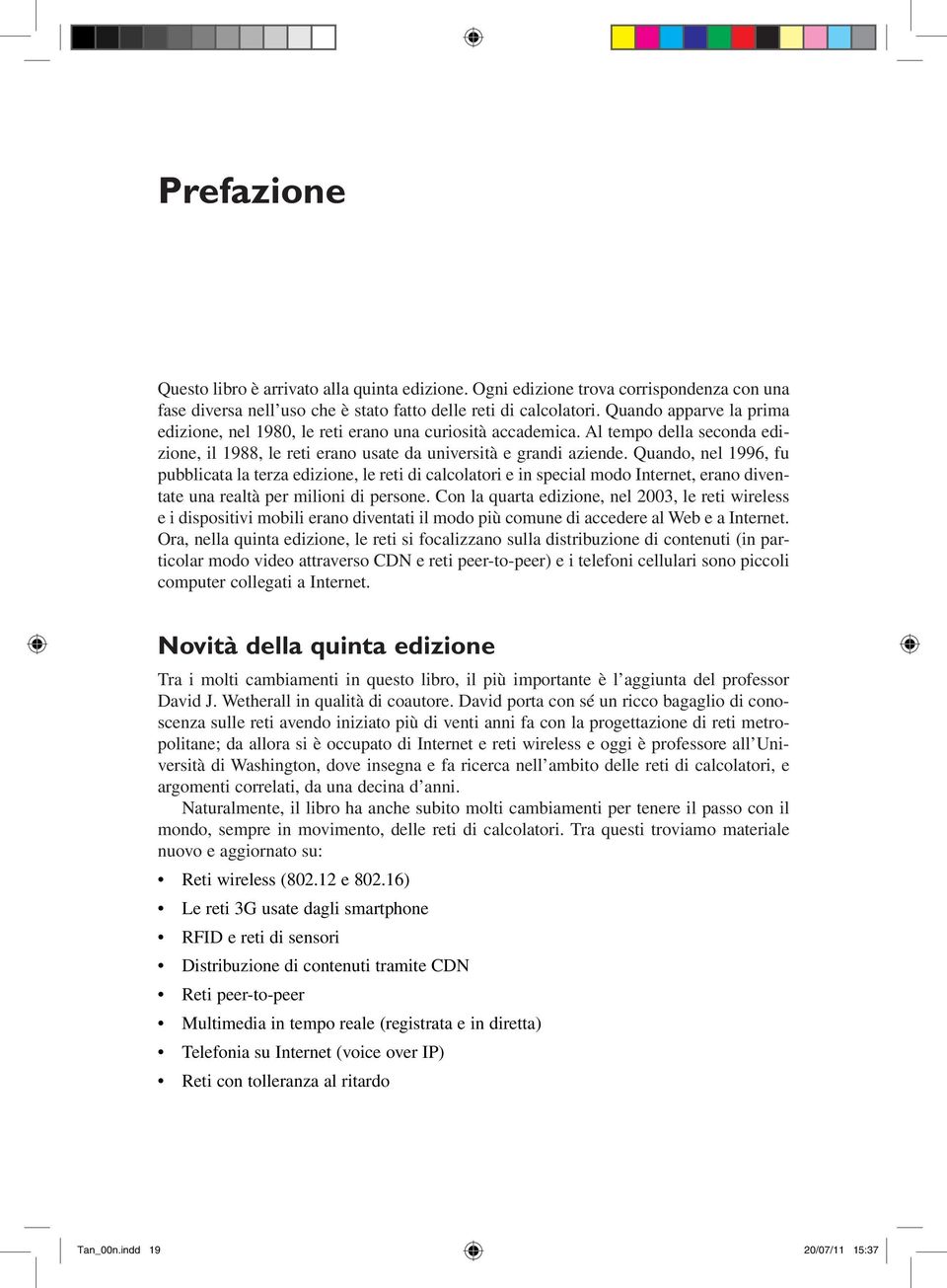 Prefazione

Questo libro è arrivato alla quinta edizione. Ogni edizione trova corrispondenza con una fase diversa nell'uso che è stato fatto delle reti di calcolatori. Quando apparve la prima edizione, nel 1980, le reti erano una curiosità accademica. Al tempo della seconda edizione, il 1988, le reti erano usate da università e grandi aziende. Quando, nel 1996, fu pubblicata la terza edizione, le reti di calcolatori e in special modo Internet, erano diventate una realtà per milioni di persone. Con la quarta edizione, nel 2003, le reti wireless e i dispositivi mobili erano diventati il modo più comune di accedere al Web e a Internet. Ora, nella quinta edizione, le reti si focalizzano sulla distribuzione di contenuti (in particolar modo video attraverso CDN e reti peer-to-peer) e i telefoni cellulari sono piccoli computer collegati a Internet.

Novità della quinta edizione

Tra i molti cambiamenti in questo libro, il più importante è l'aggiunta del professor David J. Wetherall in qualità di coautore. David porta con sé un ricco bagaglio di conoscenza sulle reti avendo iniziato più di venti anni fa con la progettazione di reti metropolitane; da allora si è occupato di Internet e reti wireless e oggi è professore all'Università di Washington, dove insegna e fa ricerca nell'ambito delle reti di calcolatori, e argomenti correlati, da una decina d'anni.

Naturalmente, il libro ha anche subito molti cambiamenti per tenere il passo con il mondo, sempre in movimento, delle reti di calcolatori. Tra questi troviamo materiale nuovo e aggiornato su:

• Reti wireless (802.12 e 802.16)
• Le reti 3G usate dagli smartphone
• RFID e reti di sensori
• Distribuzione di contenuti tramite CDN
• Reti peer-to-peer
• Multimedia in tempo reale (registrata e in diretta)
• Telefonia su Internet (voice over IP)
• Reti con tolleranza al ritardo

Tan_00n.indd 19

20/07/11 15:37